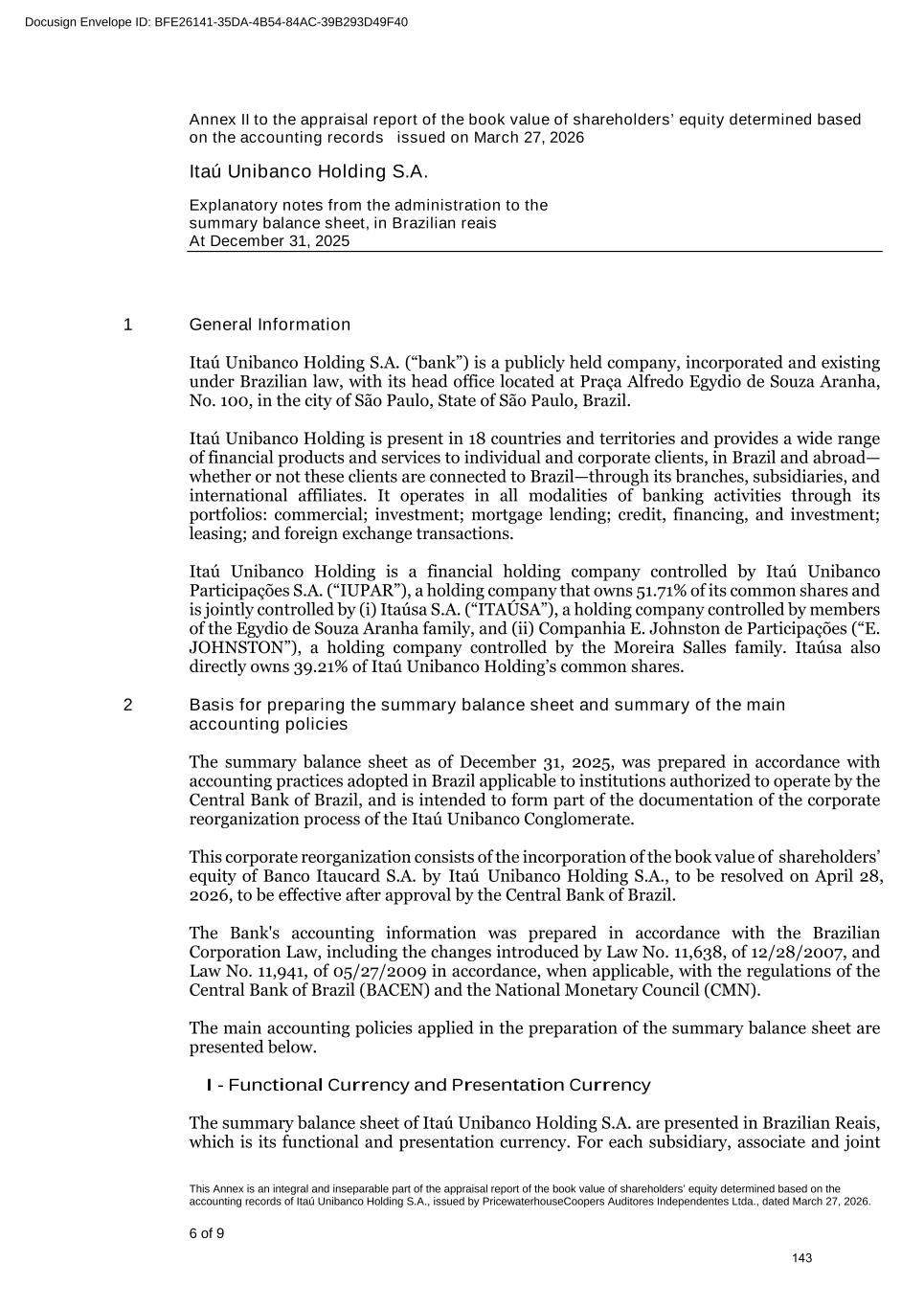 Docusign Envelope ID: BFE26141-35DA-4B54-84AC-39B293D49F40

Annex II to the appraisal report of the book value of shareholders' equity determined based on the accounting records issued on March 27, 2026

Itaú Unibanco Holding S.A.

Explanatory notes from the administration to the summary balance sheet, in Brazilian reais
At December 31, 2025

1 General Information

Itaú Unibanco Holding S.A. ("bank") is a publicly held company, incorporated and existing under Brazilian law, with its head office located at Praça Alfredo Egydio de Souza Aranha, No. 100, in the city of São Paulo, State of São Paulo, Brazil.

Itaú Unibanco Holding is present in 18 countries and territories and provides a wide range of financial products and services to individual and corporate clients, in Brazil and abroad—whether or not these clients are connected to Brazil—through its branches, subsidiaries, and international affiliates. It operates in all modalities of banking activities through its portfolios: commercial; investment; mortgage lending; credit, financing, and investment; leasing; and foreign exchange transactions.

Itaú Unibanco Holding is a financial holding company controlled by Itaú Unibanco Participações S.A. ("IUPAR"), a holding company that owns 51.71% of its common shares and is jointly controlled by (i) Itaúsa S.A. ("ITAÚSA"), a holding company controlled by members of the Egydio de Souza Aranha family, and (ii) Companhia E. Johnston de Participações ("E. JOHNSTON"), a holding company controlled by the Moreira Salles family. Itaúsa also directly owns 39.21% of Itaú Unibanco Holding's common shares.

2 Basis for preparing the summary balance sheet and summary of the main accounting policies

The summary balance sheet as of December 31, 2025, was prepared in accordance with accounting practices adopted in Brazil applicable to institutions authorized to operate by the Central Bank of Brazil, and is intended to form part of the documentation of the corporate reorganization process of the Itaú Unibanco Conglomerate.

This corporate reorganization consists of the incorporation of the book value of shareholders' equity of Banco Itaucard S.A. by Itaú Unibanco Holding S.A., to be resolved on April 28, 2026, to be effective after approval by the Central Bank of Brazil.

The Bank's accounting information was prepared in accordance with the Brazilian Corporation Law, including the changes introduced by Law No. 11,638, of 12/28/2007, and Law No. 11,941, of 05/27/2009 in accordance, when applicable, with the regulations of the Central Bank of Brazil (BACEN) and the National Monetary Council (CMN).

The main accounting policies applied in the preparation of the summary balance sheet are presented below.

I - Functional Currency and Presentation Currency

The summary balance sheet of Itaú Unibanco Holding S.A. are presented in Brazilian Reais, which is its functional and presentation currency. For each subsidiary, associate and joint

This Annex is an integral and inseparable part of the appraisal report of the book value of shareholders' equity determined based on the accounting records of Itaú Unibanco Holding S.A., issued by PricewaterhouseCoopers Auditores Independentes Ltda., dated March 27, 2026.

6 of 9

143